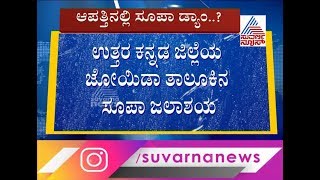 ಆಪತ್ತಿನಲ್ಲಿ ಸೂಪಾ ಡ್ಯಾಂ..?

ಸುವರ್ಣ ನ್ಯೂಸ್

ಉತ್ತರ ಕನ್ನಡ ಜಿಲ್ಲೆಯ ಜೋಯಿಡಾ ತಾಲೂಕಿನ ಸೂಪಾ ಜಲಾಶಯ

/suvarnanews